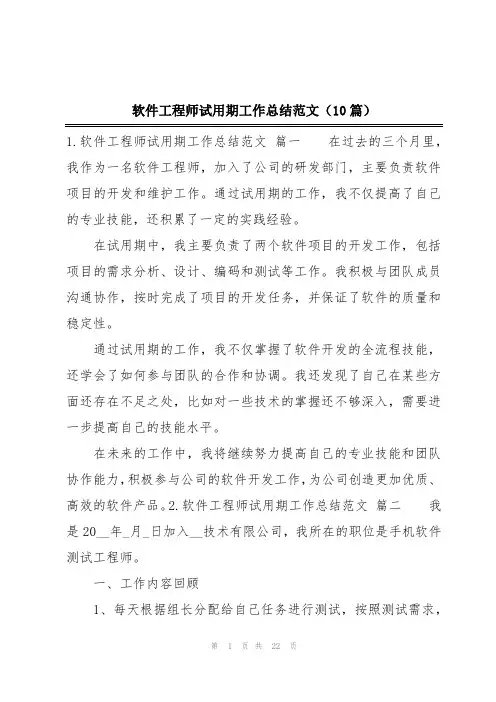 软件工程师试用期工作总结范文（10篇）

1.软件工程师试用期工作总结范文 篇一　　在过去的三个月里，我作为一名软件工程师，加入了公司的研发部门，主要负责软件项目的开发和维护工作。通过试用期的工作，我不仅提高了自己的专业技能，还积累了一定的实践经验。

在试用期中，我主要负责了两个软件项目的开发工作，包括项目的需求分析、设计、编码和测试等工作。我积极与团队成员沟通协作，按时完成了项目的开发任务，并保证了软件的质量和稳定性。

通过试用期的工作，我不仅掌握了软件开发的全流程技能，还学会了如何参与团队的合作和协调。我还发现了自己在某些方面还存在不足之处，比如对一些技术的掌握还不够深入，需要进一步提高自己的技能水平。

在未来的工作中，我将继续努力提高自己的专业技能和团队协作能力，积极参与公司的软件开发工作，为公司创造更加优质、高效的软件产品。2.软件工程师试用期工作总结范文 篇二　　我是20__年_月_日加入__技术有限公司，我所在的职位是手机软件测试工程师。

一、工作内容回顾

1、每天根据组长分配给自己任务进行测试，按照测试需求，

第 1 页 共 22 页